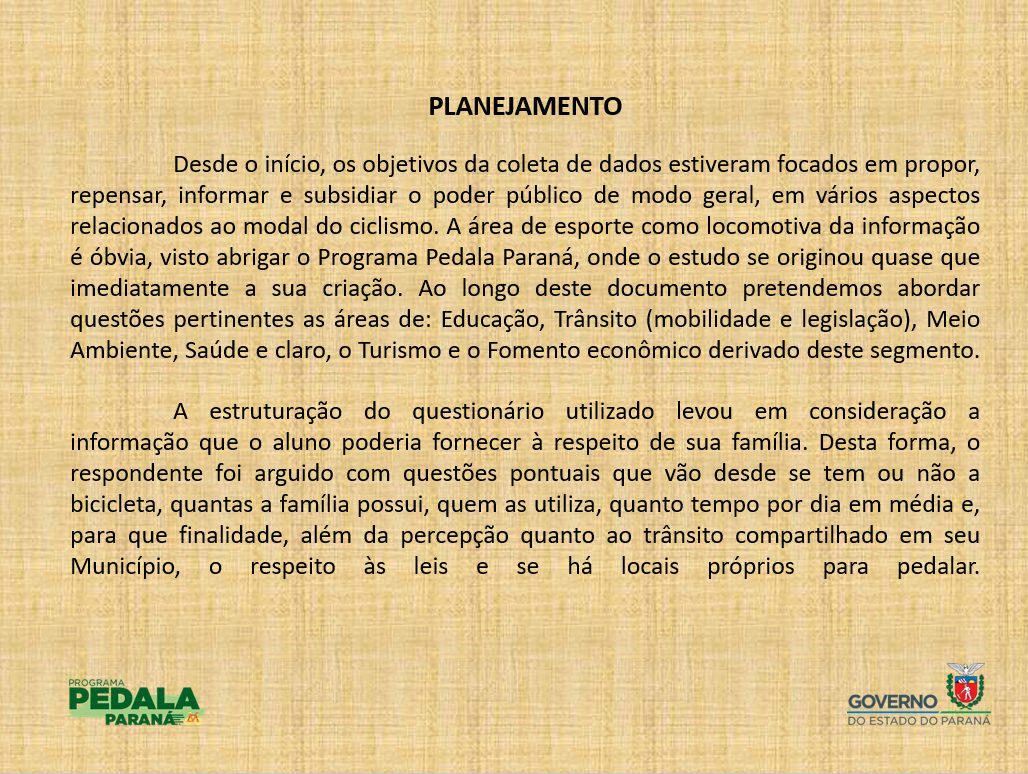 PLANEJAMENTO

Desde o início, os objetivos da coleta de dados estiveram focados em propor, repensar, informar e subsidiar o poder público de modo geral, em vários aspectos relacionados ao modal do ciclismo. A área de esporte como locomotiva da informação é óbvia, visto abrigar o Programa Pedala Paraná, onde o estudo se originou quase que imediatamente a sua criação. Ao longo deste documento pretendemos abordar questões pertinentes as áreas de: Educação, Trânsito (mobilidade e legislação), Meio Ambiente, Saúde e claro, o Turismo e o Fomento econômico derivado deste segmento.

A estruturação do questionário utilizado levou em consideração a informação que o aluno poderia fornecer à respeito de sua família. Desta forma, o respondente foi arguido com questões pontuais que vão desde se tem ou não a bicicleta, quantas a família possui, quem as utiliza, quanto tempo por dia em média e, para que finalidade, além da percepção quanto ao trânsito compartilhado em seu Município, o respeito às leis e se há locais próprios para pedalar.

PROGRAMA PEDALA PARANÁ

GOVERNO DO ESTADO DO PARANÁ